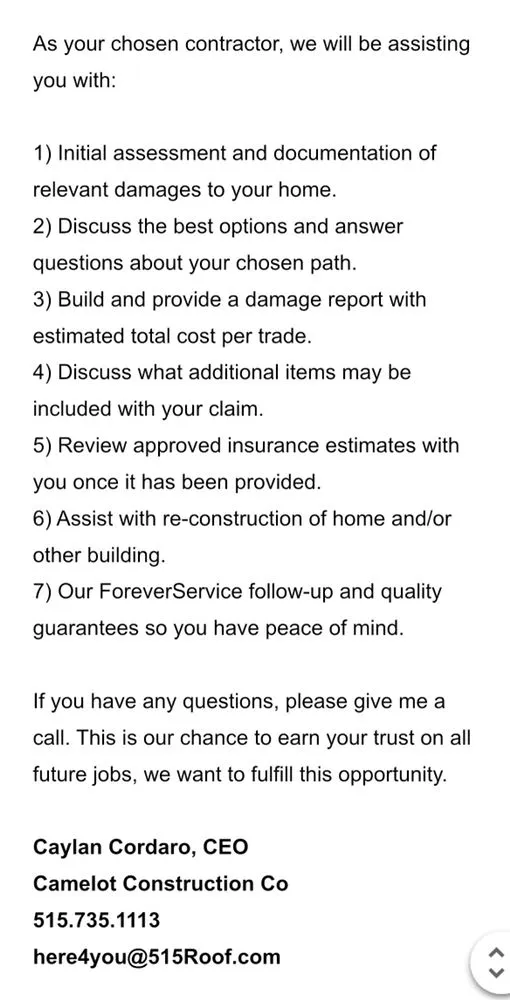 As your chosen contractor, we will be assisting you with:

1) Initial assessment and documentation of relevant damages to your home.
2) Discuss the best options and answer questions about your chosen path.
3) Build and provide a damage report with estimated total cost per trade.
4) Discuss what additional items may be included with your claim.
5) Review approved insurance estimates with you once it has been provided.
6) Assist with re-construction of home and/or other building.
7) Our ForeverService follow-up and quality guarantees so you have peace of mind.

If you have any questions, please give me a call. This is our chance to earn your trust on all future jobs, we want to fulfill this opportunity.

Caylan Cordaro, CEO
Camelot Construction Co
515.735.1113
here4you@515Roof.com